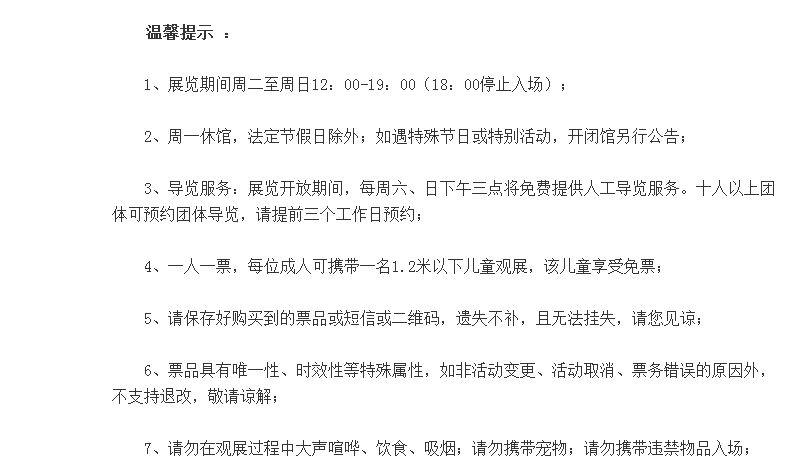 温馨提示 ：

1、展览期间周二至周日12：00-19：00（18：00停止入场）；

2、周一休馆，法定节假日除外；如遇特殊节日或特别活动，开闭馆另行公告；

3、导览服务：展览开放期间，每周六、日下午三点将免费提供人工导览服务。十人以上团体可预约团体导览，请提前三个工作日预约；

4、一人一票，每位成人可携带一名1.2米以下儿童观展，该儿童享受免票；

5、请保存好购买到的票品或短信或二维码，遗失不补，且无法挂失，请您见谅；

6、票品具有唯一性、时效性等特殊属性，如非活动变更、活动取消、票务错误的原因外，不支持退改，敬请谅解；

7、请勿在观展过程中大声喧哗、饮食、吸烟；请勿携带宠物；请勿携带违禁物品入场；